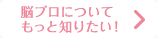 脳プロについて
もっと知りたい！